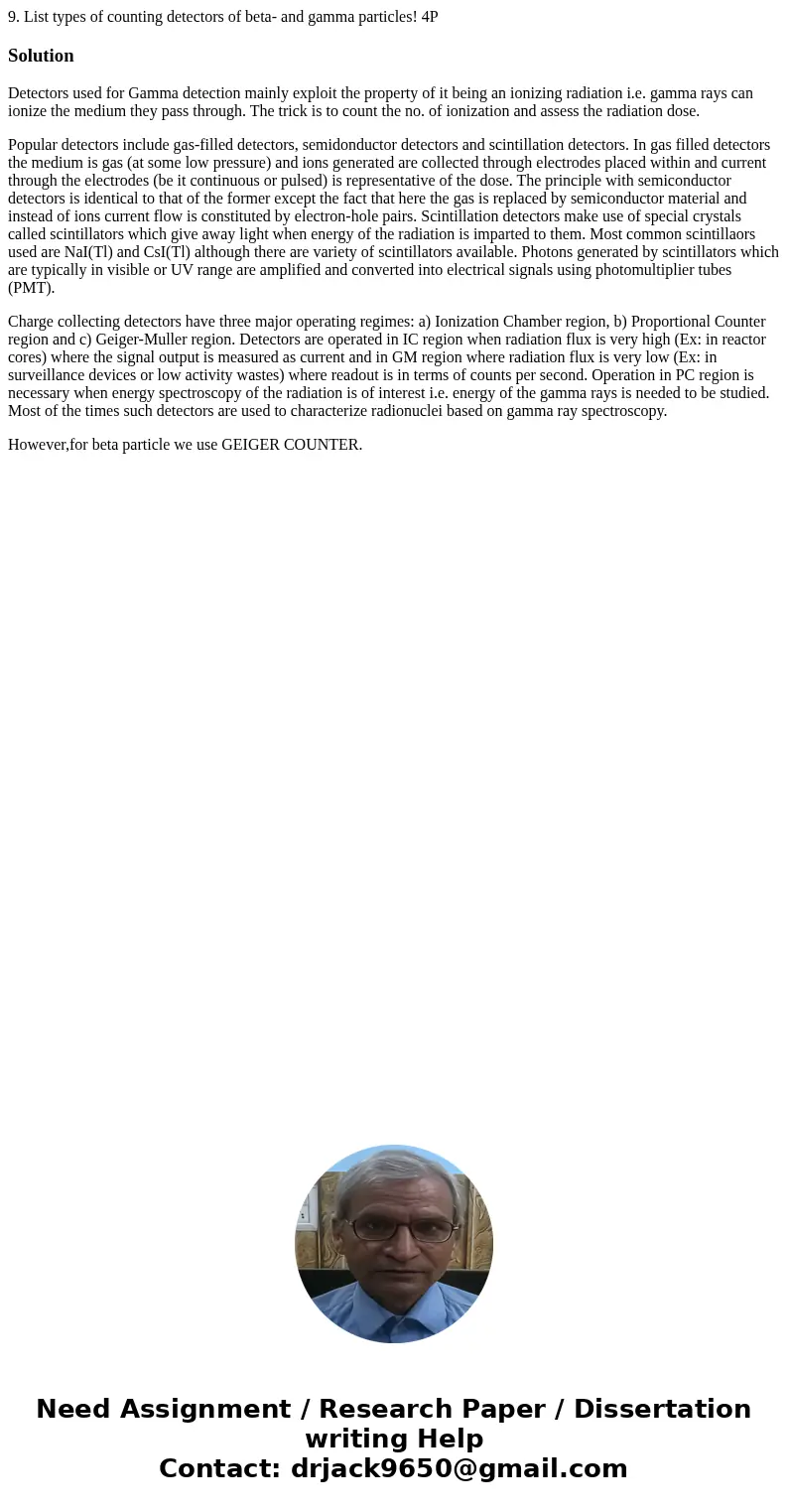 9. List types of counting detectors of beta- and gamma particles! 4P

Solution

Detectors used for Gamma detection mainly exploit the property of it being an ionizing radiation i.e. gamma rays can ionize the medium they pass through. The trick is to count the no. of ionization and assess the radiation dose.

Popular detectors include gas-filled detectors, semidonductor detectors and scintillation detectors. In gas filled detectors the medium is gas (at some low pressure) and ions generated are collected through electrodes placed within and current through the electrodes (be it continuous or pulsed) is representative of the dose. The principle with semiconductor detectors is identical to that of the former except the fact that here the gas is replaced by semiconductor material and instead of ions current flow is constituted by electron-hole pairs. Scintillation detectors make use of special crystals called scintillators which give away light when energy of the radiation is imparted to them. Most common scintillaors used are NaI(Tl) and CsI(Tl) although there are variety of scintillators available. Photons generated by scintillators which are typically in visible or UV range are amplified and converted into electrical signals using photomultiplier tubes (PMT).

Charge collecting detectors have three major operating regimes: a) Ionization Chamber region, b) Proportional Counter region and c) Geiger-Muller region. Detectors are operated in IC region when radiation flux is very high (Ex: in reactor cores) where the signal output is measured as current and in GM region where radiation flux is very low (Ex: in surveillance devices or low activity wastes) where readout is in terms of counts per second. Operation in PC region is necessary when energy spectroscopy of the radiation is of interest i.e. energy of the gamma rays is needed to be studied. Most of the times such detectors are used to characterize radionuclei based on gamma ray spectroscopy.

However,for beta particle we use GEIGER COUNTER.

Need Assignment / Research Paper / Dissertation writing Help
Contact: drjack9650@gmail.com